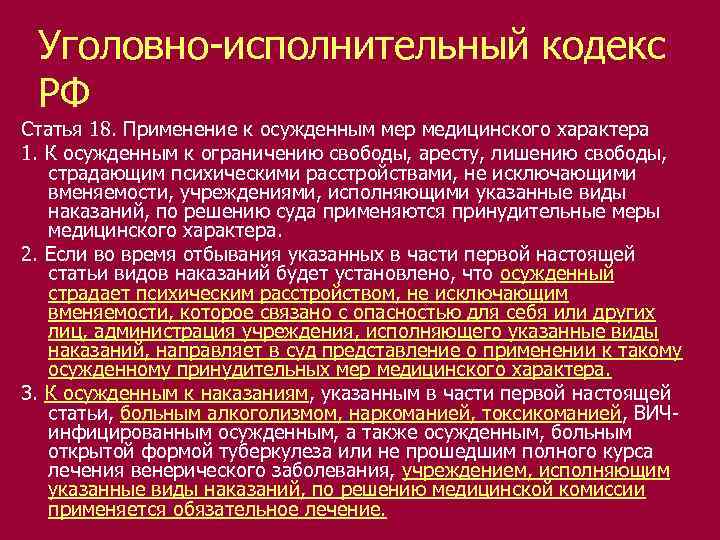 Уголовно-исполнительный кодекс РФ

Статья 18. Применение к осужденным мер медицинского характера

1. К осужденным к ограничению свободы, аресту, лишению свободы, страдающим психическими расстройствами, не исключающими вменяемости, учреждениями, исполняющими указанные виды наказаний, по решению суда применяются принудительные меры медицинского характера.

2. Если во время отбывания указанных в части первой настоящей статьи видов наказаний будет установлено, что осужденный страдает психическим расстройством, не исключающим вменяемости, которое связано с опасностью для себя или других лиц, администрация учреждения, исполняющего указанные виды наказаний, направляет в суд представление о применении к такому осужденному принудительных мер медицинского характера.

3. К осужденным к наказаниям, указанным в части первой настоящей статьи, больным алкоголизмом, наркоманией, токсикоманией, ВИЧ-инфицированным осужденным, а также осужденным, больным открытой формой туберкулеза или не прошедшим полного курса лечения венерического заболевания, учреждением, исполняющим указанные виды наказаний, по решению медицинской комиссии применяется обязательное лечение.